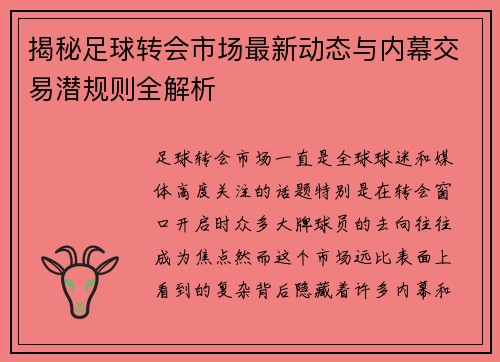 揭秘足球转会市场最新动态与内幕交易潜规则全解析

足球转会市场一直是全球球迷和媒体高度关注的话题特别是在转会窗口开启时众多大牌球员的去向往往成为焦点然而这个市场远比表面上看到的复杂背后隐藏着许多内幕和